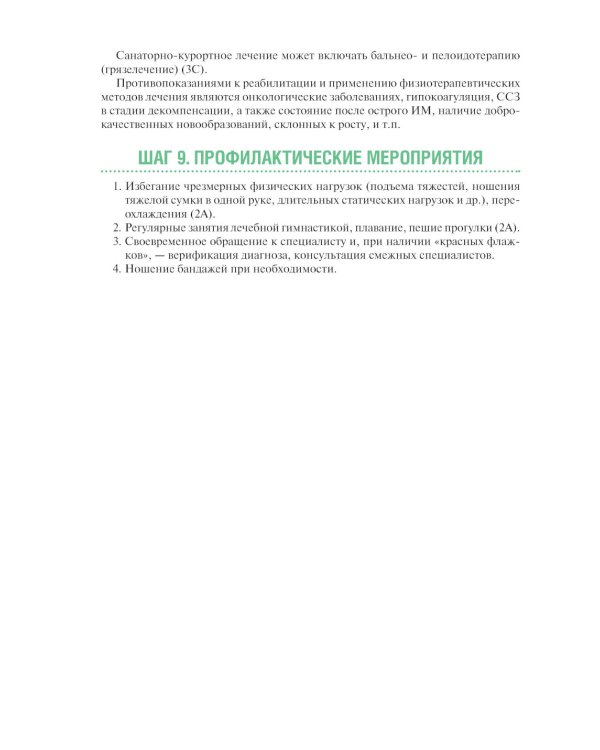 Санаторно-курортное лечение может включать бальнео- и пелоидотерапию (грязелечение) (3С).

Противопоказаниями к реабилитации и применению физиотерапевтических методов лечения являются онкологические заболеваниях, гипокоагуляция, ССЗ в стадии декомпенсации, а также состояние после острого ИМ, наличие доброкачественных новообразований, склонных к росту, и т.п.

ШАГ 9. ПРОФИЛАКТИЧЕСКИЕ МЕРОПРИЯТИЯ

1. Избегание чрезмерных физических нагрузок (подъема тяжестей, ношения тяжелой сумки в одной руке, длительных статических нагрузок и др.), переохлаждения (2А).
2. Регулярные занятия лечебной гимнастикой, плавание, пешие прогулки (2А).
3. Своевременное обращение к специалисту и, при наличии «красных флажков», — верификация диагноза, консультация смежных специалистов.
4. Ношение бандажей при необходимости.